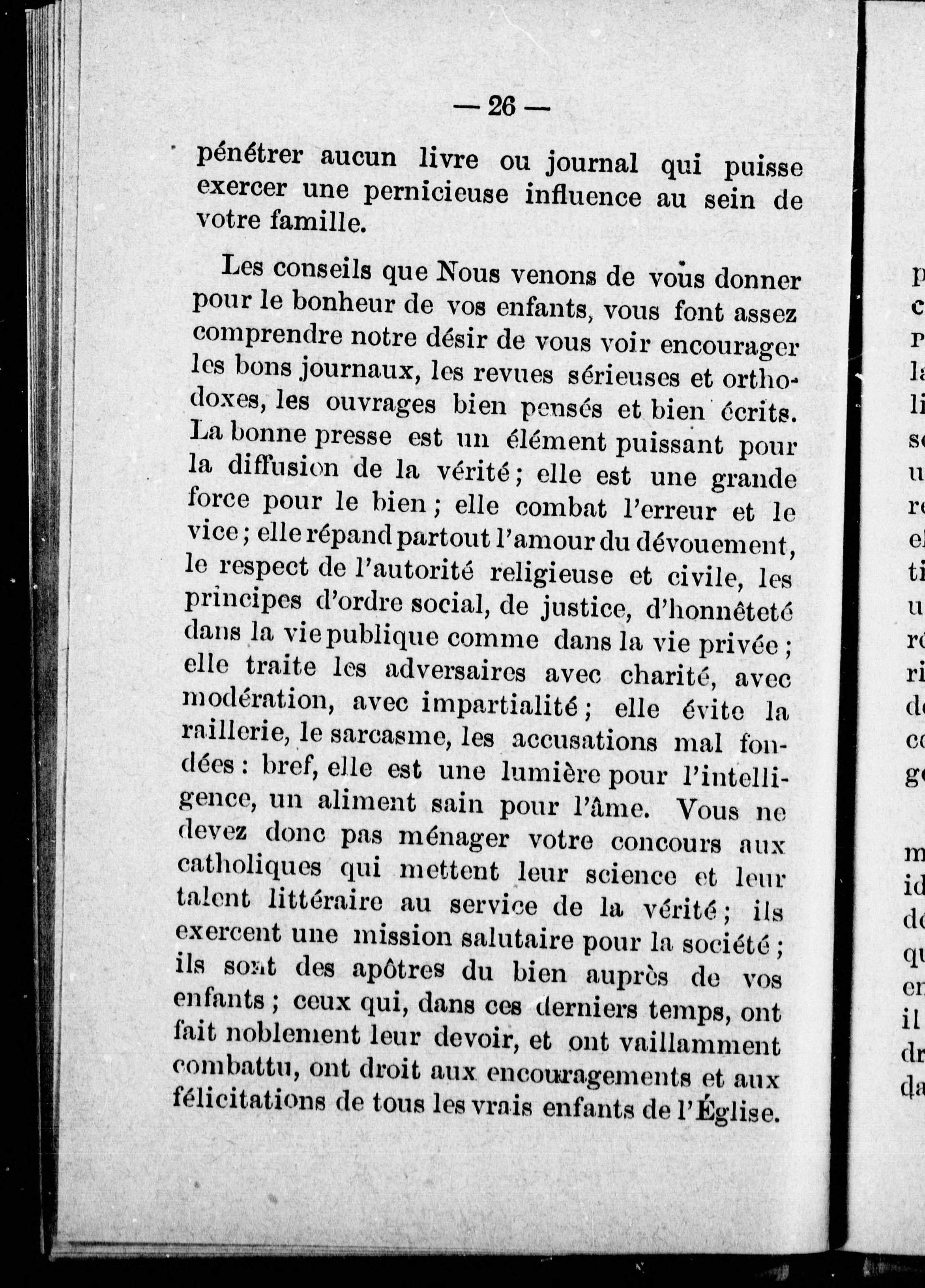 — 26 —

pénétrer aucun livre ou journal qui puisse exercer une pernicieuse influence au sein de votre famille.

Les conseils que Nous venons de vous donner pour le bonheur de vos enfants, vous font assez comprendre notre désir de vous voir encourager les bons journaux, les revues sérieuses et orthodoxes, les ouvrages bien pensés et bien écrits. La bonne presse est un élément puissant pour la diffusion de la vérité ; elle est une grande force pour le bien ; elle combat l'erreur et le vice ; elle répand partout l'amour du dévouement, le respect de l'autorité religieuse et civile, les principes d'ordre social, de justice, d'honnêteté dans la vie publique comme dans la vie privée ; elle traite les adversaires avec charité, avec modération, avec impartialité ; elle évite la raillerie, le sarcasme, les accusations mal fondées : bref, elle est une lumière pour l'intelligence, un aliment sain pour l'âme. Vous ne devez donc pas ménager votre concours aux catholiques qui mettent leur science et leur talent littéraire au service de la vérité ; ils exercent une mission salutaire pour la société ; ils sont des apôtres du bien auprès de vos enfants ; ceux qui, dans ces derniers temps, ont fait noblement leur devoir, et ont vaillamment combattu, ont droit aux encouragements et aux félicitations de tous les vrais enfants de l'Église.